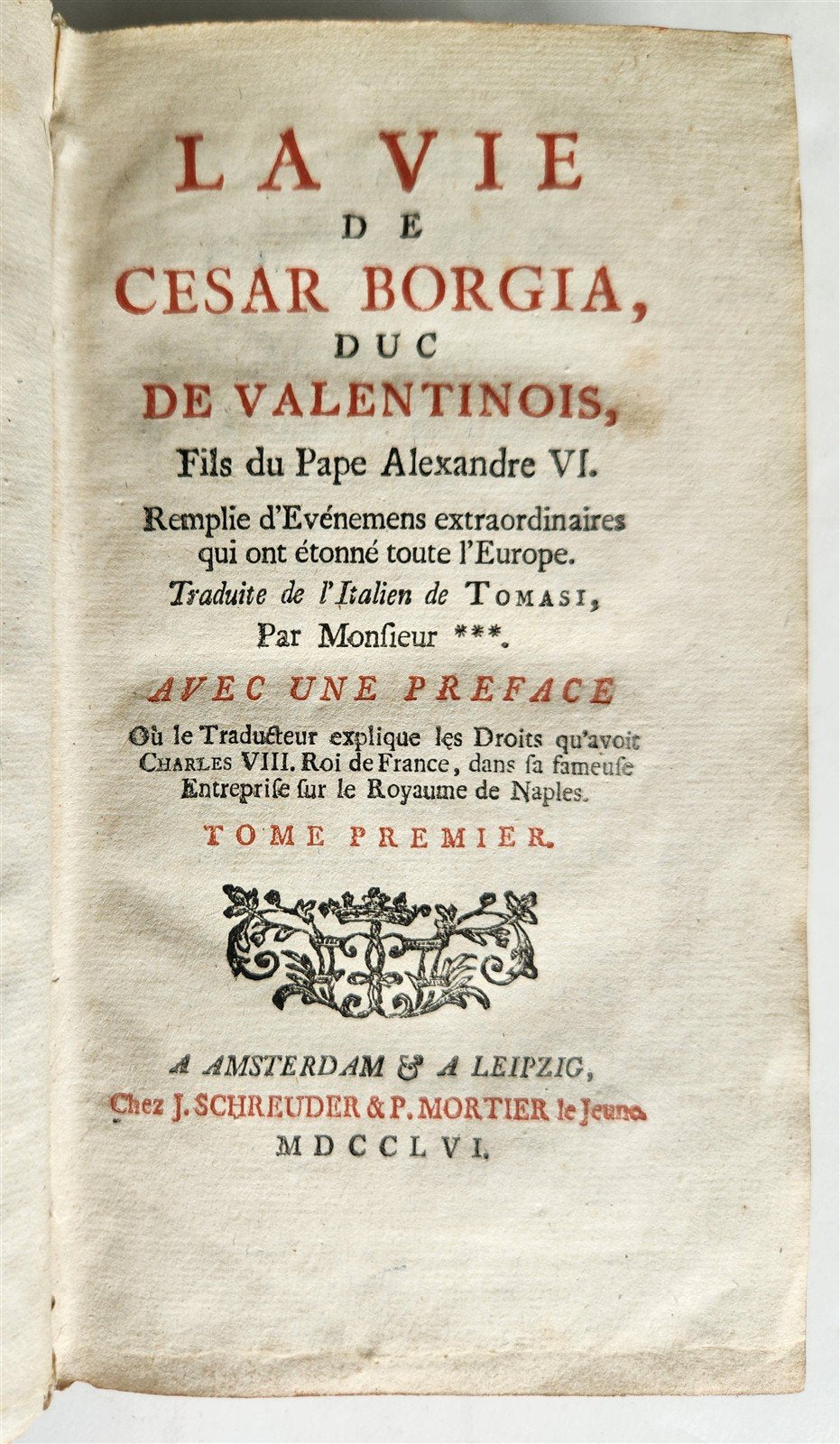 LA VIE
DE
CESAR BORGIA,
DUC
DE VALENTINOIS,
Fils du Pape Alexandre VI.

Remplie d'Evénemens extraordinaires qui ont étonné toute l'Europe.

Traduite de l'Italien de TOMASI,
Par Monſieur ***.

AVEC UNE PREFACE
Où le Traducteur explique les Droits qu'avoit CHARLES VIII. Roi de France, dans ſa fameuſe Entrepriſe ſur le Royaume de Naples.

TOME PREMIER.

A AMSTERDAM & A LEIPZIG,
Chez J. SCHREUDER & P. MORTIER le Jeune.
MDCCLVI.